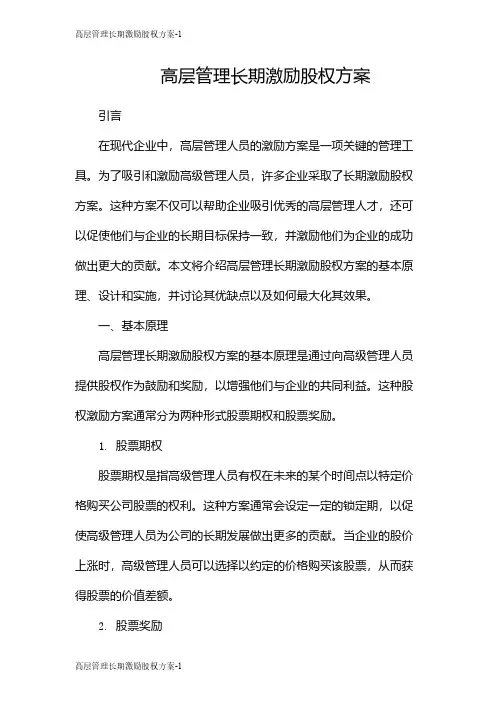 高层管理长期激励股权方案-1

高层管理长期激励股权方案

引言

在现代企业中，高层管理人员的激励方案是一项关键的管理工具。为了吸引和激励高级管理人员，许多企业采取了长期激励股权方案。这种方案不仅可以帮助企业吸引优秀的高层管理人才，还可以促使他们与企业的长期目标保持一致，并激励他们为企业的成功做出更大的贡献。本文将介绍高层管理长期激励股权方案的基本原理、设计和实施，并讨论其优缺点以及如何最大化其效果。

一、基本原理

高层管理长期激励股权方案的基本原理是通过向高级管理人员提供股权作为鼓励和奖励，以增强他们与企业的共同利益。这种股权激励方案通常分为两种形式股票期权和股票奖励。

1. 股票期权

股票期权是指高级管理人员有权在未来的某个时间点以特定价格购买公司股票的权利。这种方案通常会设定一定的锁定期，以促使高级管理人员为公司的长期发展做出更多的贡献。当企业的股价上涨时，高级管理人员可以选择以约定的价格购买该股票，从而获得股票的价值差额。

2. 股票奖励

高层管理长期激励股权方案-1